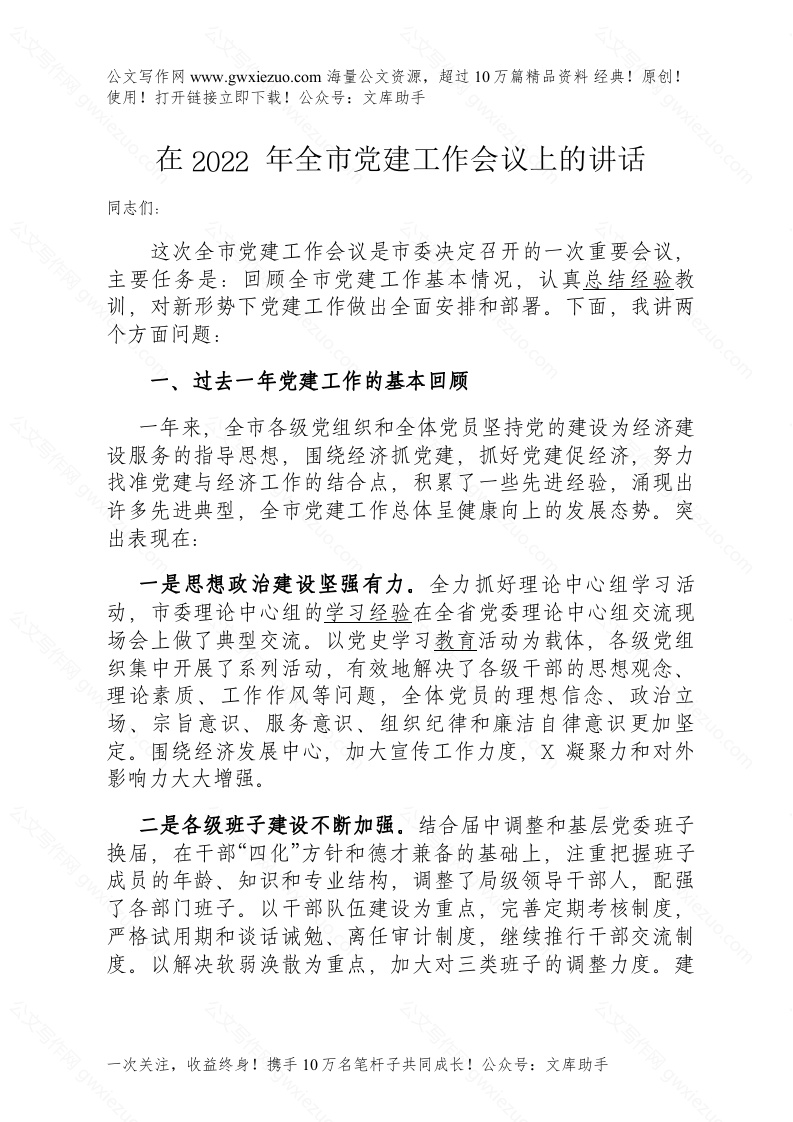 公文写作网 www.gwxiezuo.com 海量公文资源，超过 10 万篇精品资料 经典！原创！使用！打开链接立即下载！公众号：文库助手

在 2022 年全市党建工作会议上的讲话

同志们：

这次全市党建工作会议是市委决定召开的一次重要会议，主要任务是：回顾全市党建工作基本情况，认真总结经验教训，对新形势下党建工作做出全面安排和部署。下面，我讲两个方面问题：

一、过去一年党建工作的基本回顾

一年来，全市各级党组织和全体党员坚持党的建设为经济建设服务的指导思想，围绕经济抓党建，抓好党建促经济，努力找准党建与经济工作的结合点，积累了一些先进经验，涌现出许多先进典型，全市党建工作总体呈健康向上的发展态势。突出表现在：

一是思想政治建设坚强有力。全力抓好理论中心组学习活动，市委理论中心组的学习经验在全省党委理论中心组交流现场会上做了典型交流。以党史学习教育活动为载体，各级党组织集中开展了系列活动，有效地解决了各级干部的思想观念、理论素质、工作作风等问题，全体党员的理想信念、政治立场、宗旨意识、服务意识、组织纪律和廉洁自律意识更加坚定。围绕经济发展中心，加大宣传工作力度，X 凝聚力和对外影响力大大增强。

二是各级班子建设不断加强。结合届中调整和基层党委班子换届，在干部“四化”方针和德才兼备的基础上，注重把握班子成员的年龄、知识和专业结构，调整了局级领导干部人，配强了各部门班子。以干部队伍建设为重点，完善定期考核制度，严格试用期和谈话诫勉、离任审计制度，继续推行干部交流制度。以解决软弱涣散为重点，加大对三类班子的调整力度。建

一次关注，收益终身！携手 10 万名笔杆子共同成长！公众号：文库助手